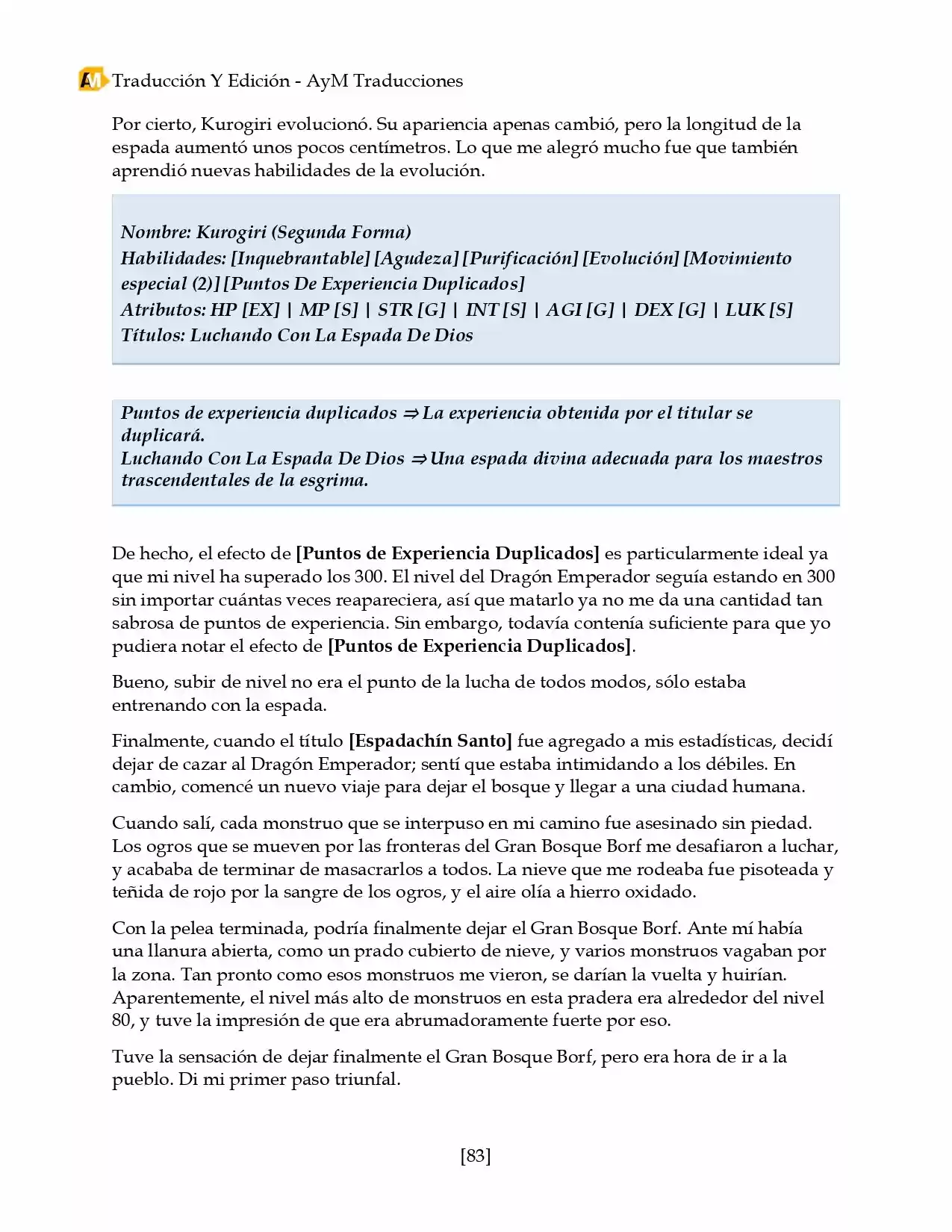 AM Traducción Y Edición - AyM Traducciones

Por cierto, Kurogiri evolucionó. Su apariencia apenas cambió, pero la longitud de la espada aumentó unos pocos centímetros. Lo que me alegró mucho fue que también aprendió nuevas habilidades de la evolución.

Nombre: Kurogiri (Segunda Forma)
Habilidades: [Inquebrantable] [Agudeza] [Purificación] [Evolución] [Movimiento especial (2)] [Puntos De Experiencia Duplicados]
Atributos: HP [EX] | MP [S] | STR [G] | INT [S] | AGI [G] | DEX [G] | LUK [S]
Títulos: Luchando Con La Espada De Dios

Puntos de experiencia duplicados ⇒ La experiencia obtenida por el titular se duplicará.
Luchando Con La Espada De Dios ⇒ Una espada divina adecuada para los maestros trascendentales de la esgrima.

De hecho, el efecto de [Puntos de Experiencia Duplicados] es particularmente ideal ya que mi nivel ha superado los 300. El nivel del Dragón Emperador seguía estando en 300 sin importar cuántas veces reapareciera, así que matarlo ya no me da una cantidad tan sabrosa de puntos de experiencia. Sin embargo, todavía contenía suficiente para que yo pudiera notar el efecto de [Puntos de Experiencia Duplicados].

Bueno, subir de nivel no era el punto de la lucha de todos modos, sólo estaba entrenando con la espada.

Finalmente, cuando el título [Espadachín Santo] fue agregado a mis estadísticas, decidí dejar de cazar al Dragón Emperador; sentí que estaba intimidando a los débiles. En cambio, comencé un nuevo viaje para dejar el bosque y llegar a una ciudad humana.

Cuando salí, cada monstruo que se interpuso en mi camino fue asesinado sin piedad. Los ogros que se mueven por las fronteras del Gran Bosque Borf me desafiaron a luchar, y acababa de terminar de masacrarlos a todos. La nieve que me rodeaba fue pisoteada y teñida de rojo por la sangre de los ogros, y el aire olía a hierro oxidado.

Con la pelea terminada, podría finalmente dejar el Gran Bosque Borf. Ante mí había una llanura abierta, como un prado cubierto de nieve, y varios monstruos vagaban por la zona. Tan pronto como esos monstruos me vieron, se darían la vuelta y huirían. Aparentemente, el nivel más alto de monstruos en esta pradera era alrededor del nivel 80, y tuve la impresión de que era abrumadoramente fuerte por eso.

Tuve la sensación de dejar finalmente el Gran Bosque Borf, pero era hora de ir a la pueblo. Di mi primer paso triunfal.

[83]